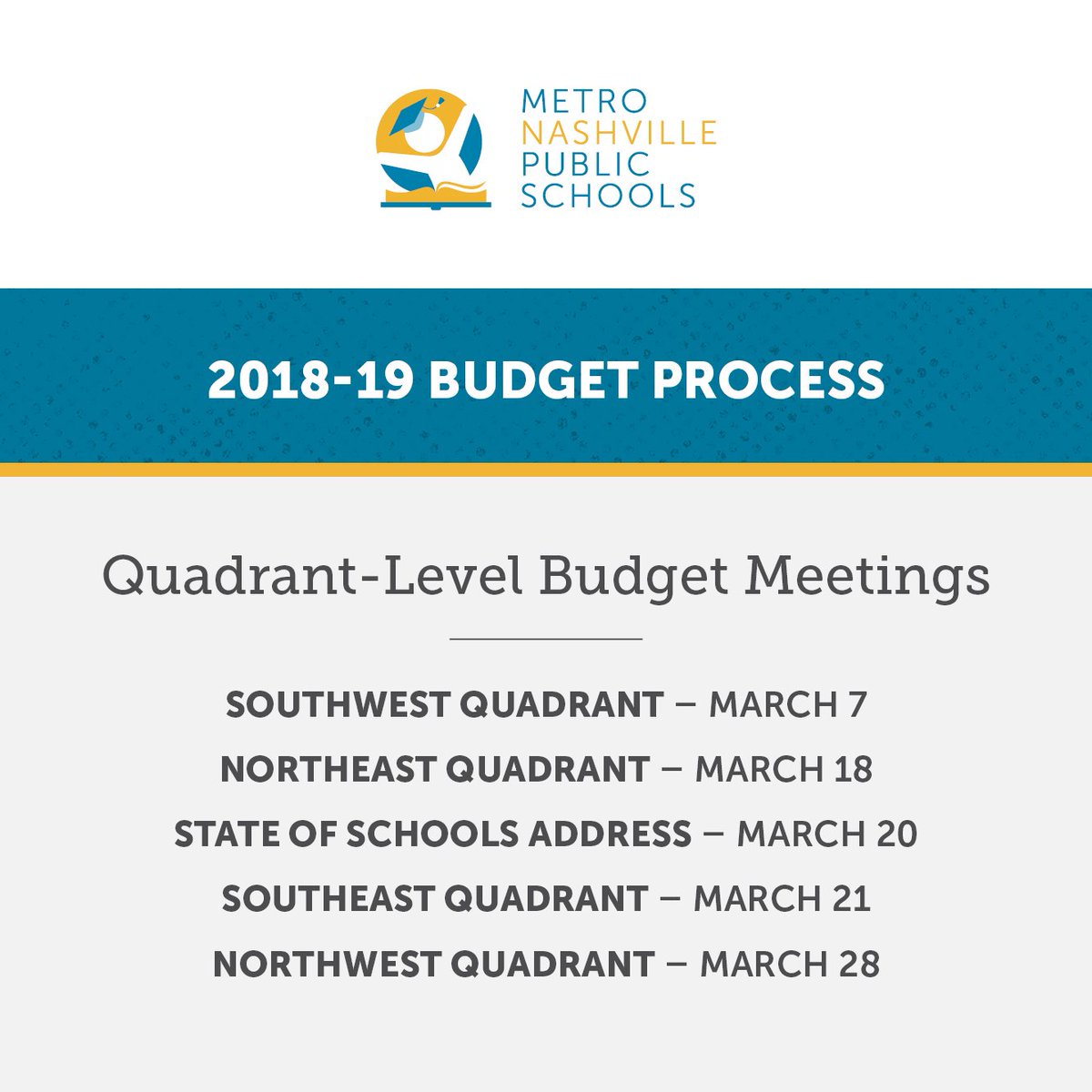 METRO
NASHVILLE
PUBLIC
SCHOOLS

2018-19 BUDGET PROCESS

Quadrant-Level Budget Meetings

SOUTHWEST QUADRANT – MARCH 7
NORTHEAST QUADRANT – MARCH 18
STATE OF SCHOOLS ADDRESS – MARCH 20
SOUTHEAST QUADRANT – MARCH 21
NORTHWEST QUADRANT – MARCH 28